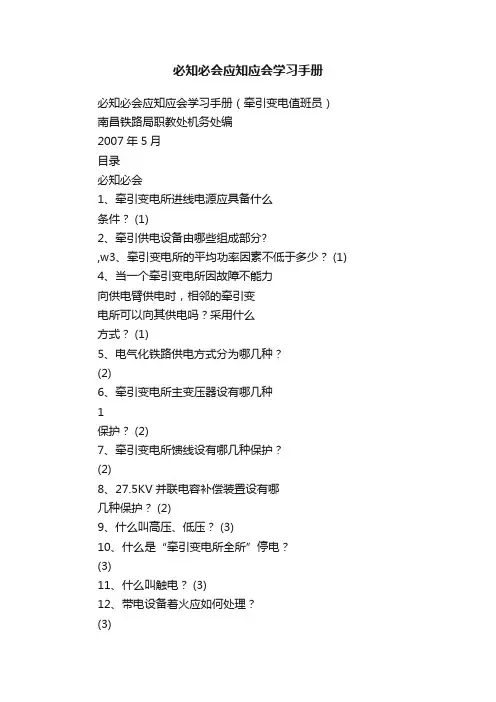 必知必会应知应会学习手册

必知必会应知应会学习手册（牵引变电值班员）
南昌铁路局职教处机务处编
2007 年 5 月
目录
必知必会
1、牵引变电所进线电源应具备什么
条件？ (1)
2、牵引供电设备由哪些组成部分?
,w3、牵引变电所的平均功率因素不低于多少？ (1)
4、当一个牵引变电所因故障不能力
向供电臂供电时，相邻的牵引变
电所可以向其供电吗？采用什么
方式？ (1)
5、电气化铁路供电方式分为哪几种？
(2)
6、牵引变电所主变压器设有哪几种
1
保护？ (2)
7、牵引变电所馈线设有哪几种保护？
(2)
8、27.5KV 并联电容补偿装置设有哪
几种保护？ (2)
9、什么叫高压、低压？ (3)
10、什么是“牵引变电所全所”停电？
(3)
11、什么叫触电？ (3)
12、带电设备着火应如何处理？
(3)